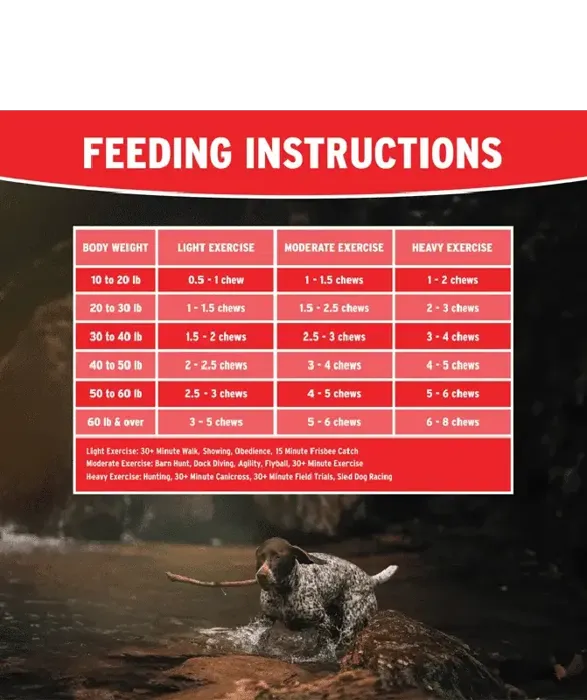 FEEDING INSTRUCTIONS

| BODY WEIGHT | LIGHT EXERCISE | MODERATE EXERCISE | HEAVY EXERCISE |
|---|---|---|---|
| 10 to 20 lb | 0.5 - 1 chew | 1 - 1.5 chews | 1 - 2 chews |
| 20 to 30 lb | 1 - 1.5 chews | 1.5 - 2.5 chews | 2 - 3 chews |
| 30 to 40 lb | 1.5 - 2 chews | 2.5 - 3 chews | 3 - 4 chews |
| 40 to 50 lb | 2 - 2.5 chews | 3 - 4 chews | 4 - 5 chews |
| 50 to 60 lb | 2.5 - 3 chews | 4 - 5 chews | 5 - 6 chews |
| 60 lb & over | 3 - 5 chews | 5 - 6 chews | 6 - 8 chews |

Light Exercise: 30+ Minute Walk, Showing, Obedience, 15 Minute Frisbee Catch
Moderate Exercise: Barn Hunt, Dock Diving, Agility, Flyball, 30+ Minute Exercise
Heavy Exercise: Hunting, 30+ Minute Canicross, 30+ Minute Field Trials, Sled Dog Racing